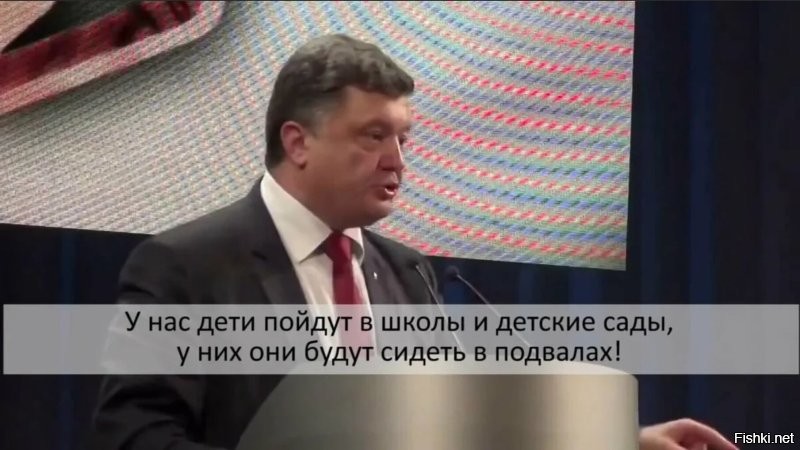 У нас дети пойдут в школы и детские сады,
у них они будут сидеть в подвалах!

Fishki.net